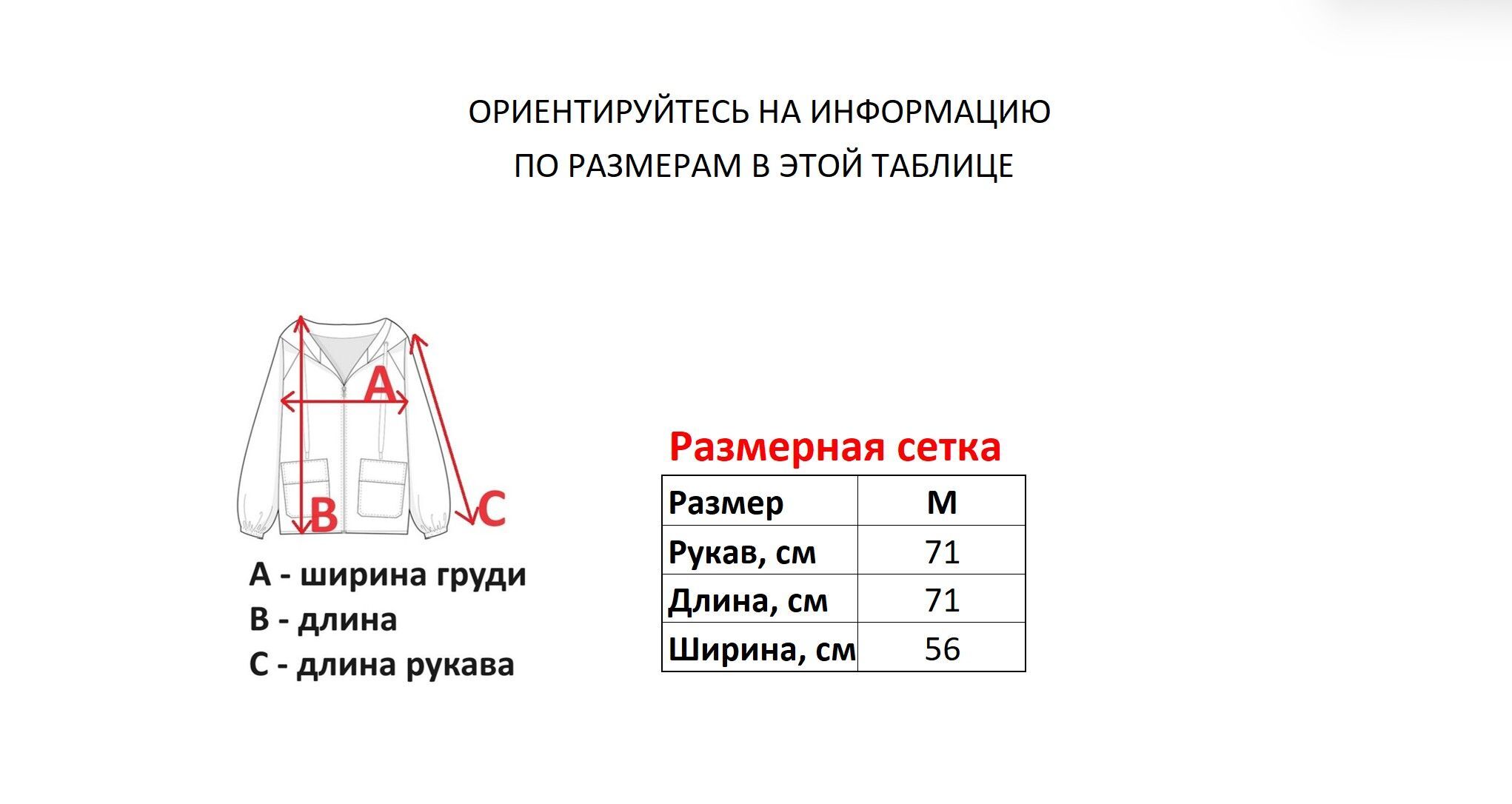 ОРИЕНТИРУЙТЕСЬ НА ИНФОРМАЦИЮ
ПО РАЗМЕРАМ В ЭТОЙ ТАБЛИЦЕ

A
B
C

A - ширина груди
B - длина
C - длина рукава

Размерная сетка

| Размер | M |
|---|---|
| Рукав, см | 71 |
| Длина, см | 71 |
| Ширина, см | 56 |